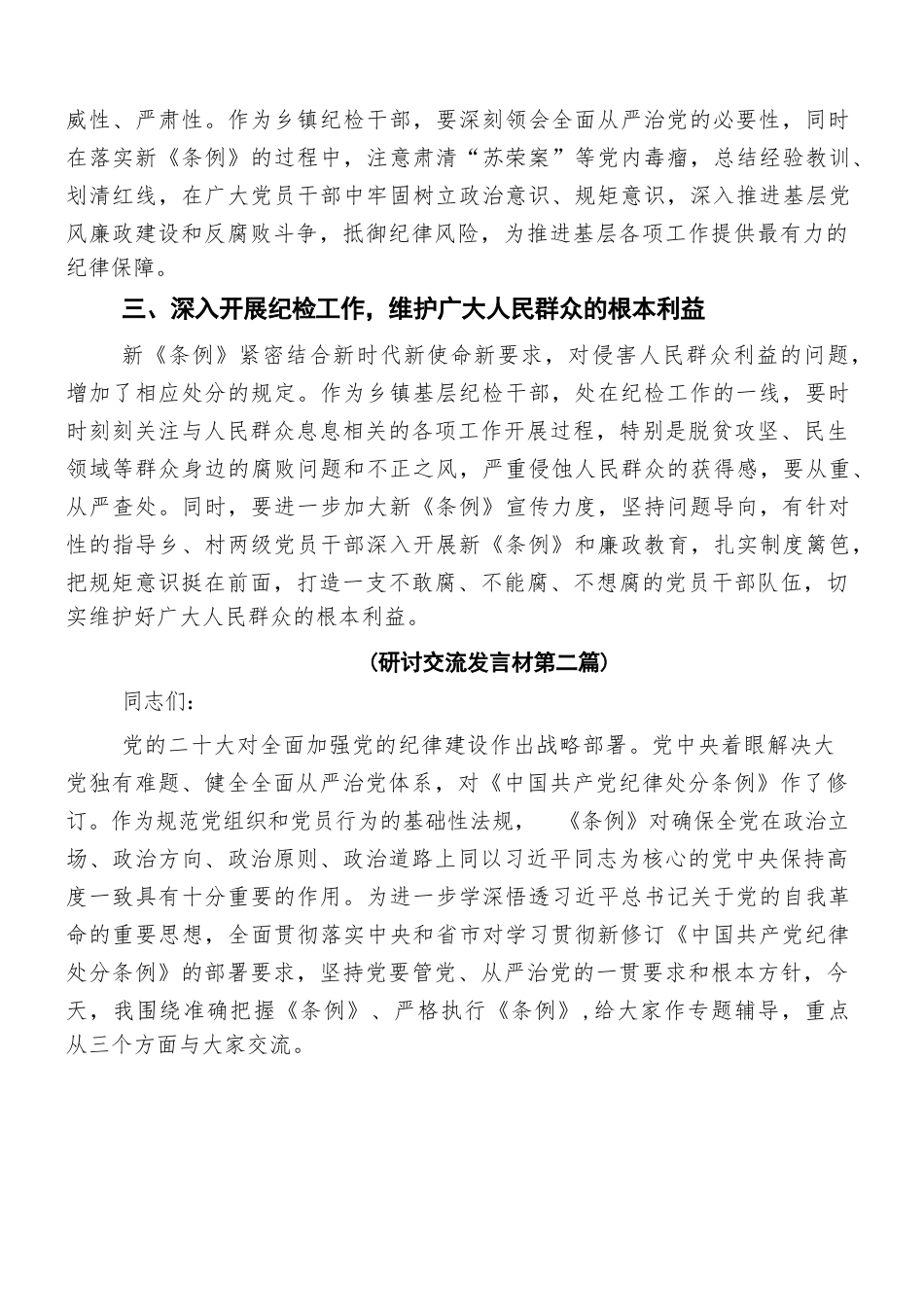 威性、严肃性。作为乡镇纪检干部，要深刻领会全面从严治党的必要性，同时在落实新《条例》的过程中，注意肃清“苏荣案”等党内毒瘤，总结经验教训、划清红线，在广大党员干部中牢固树立政治意识、规矩意识，深入推进基层党风廉政建设和反腐败斗争，抵御纪律风险，为推进基层各项工作提供最有力的纪律保障。

三、深入开展纪检工作，维护广大人民群众的根本利益

新《条例》紧密结合新时代新使命新要求，对侵害人民群众利益的问题，增加了相应处分的规定。作为乡镇基层纪检干部，处在纪检工作的一线，要时时刻刻关注与人民群众息息相关的各项工作开展过程，特别是脱贫攻坚、民生领域等群众身边的腐败问题和不正之风，严重侵蚀人民群众的获得感，要从重、从严查处。同时，要进一步加大新《条例》宣传力度，坚持问题导向，有针对性的指导乡、村两级党员干部深入开展新《条例》和廉政教育，扎实制度篱笆，把规矩意识挺在前面，打造一支不敢腐、不能腐、不想腐的党员干部队伍，切实维护好广大人民群众的根本利益。

(研讨交流发言材第二篇)

同志们：

党的二十大对全面加强党的纪律建设作出战略部署。党中央着眼解决大党独有难题、健全全面从严治党体系，对《中国共产党纪律处分条例》作了修订。作为规范党组织和党员行为的基础性法规，《条例》对确保全党在政治立场、政治方向、政治原则、政治道路上同以习近平同志为核心的党中央保持高度一致具有十分重要的作用。为进一步学深悟透习近平总书记关于党的自我革命的重要思想，全面贯彻落实中央和省市对学习贯彻新修订《中国共产党纪律处分条例》的部署要求，坚持党要管党、从严治党的一贯要求和根本方针，今天，我围绕准确把握《条例》、严格执行《条例》，给大家作专题辅导，重点从三个方面与大家交流。